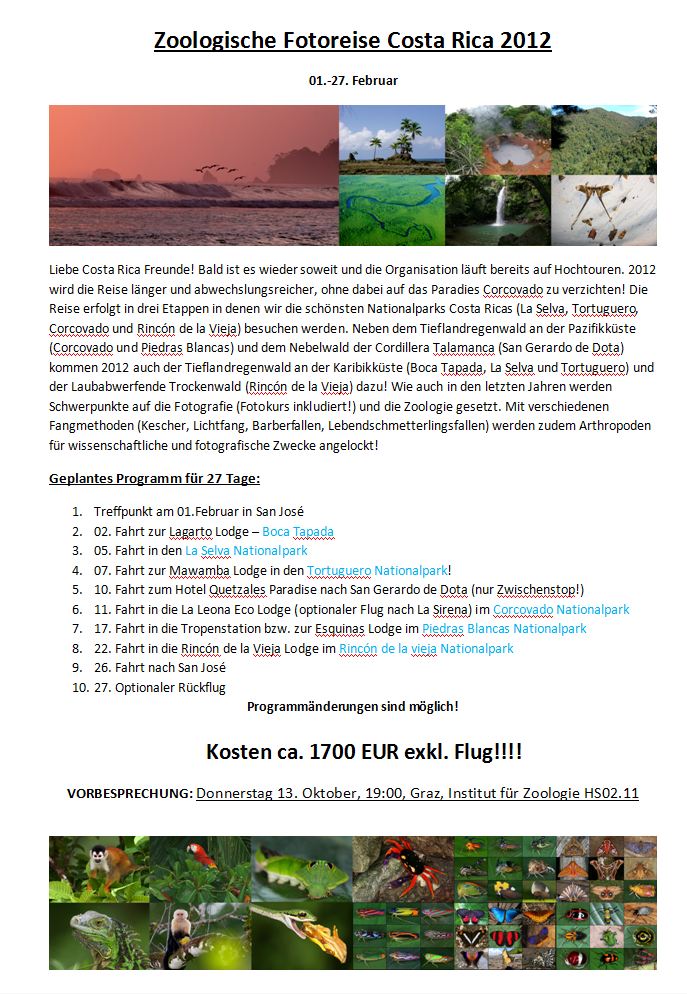 Zoologische Fotoreise Costa Rica 2012

01.-27. Februar

Liebe Costa Rica Freunde! Bald ist es wieder soweit und die Organisation läuft bereits auf Hochtouren. 2012 wird die Reise länger und abwechslungsreicher, ohne dabei auf das Paradies Corcovado zu verzichten! Die Reise erfolgt in drei Etappen in denen wir die schönsten Nationalparks Costa Ricas (La Selva, Tortuguero, Corcovado und Rincón de la Vieja) besuchen werden. Neben dem Tieflandregenwald an der Pazifikküste (Corcovado und Piedras Blancas) und dem Nebelwald der Cordillera Talamanca (San Gerardo de Dota) kommen 2012 auch der Tieflandregenwald an der Karibikküste (Boca Tapada, La Selva und Tortuguero) und der Laubabwerfende Trockenwald (Rincón de la Vieja) dazu! Wie auch in den letzten Jahren werden Schwerpunkte auf die Fotografie (Fotokurs inkludiert!) und die Zoologie gesetzt. Mit verschiedenen Fangmethoden (Kescher, Lichtfang, Barberfallen, Lebendschmetterlingsfallen) werden zudem Arthropoden für wissenschaftliche und fotografische Zwecke angelockt!

Geplantes Programm für 27 Tage:

1. Treffpunkt am 01.Februar in San José
2. 02. Fahrt zur Lagarto Lodge – Boca Tapada
3. 05. Fahrt in den La Selva Nationalpark
4. 07. Fahrt zur Mawamba Lodge in den Tortuguero Nationalpark!
5. 10. Fahrt zum Hotel Quetzales Paradise nach San Gerardo de Dota (nur Zwischenstop!)
6. 11. Fahrt in die La Leona Eco Lodge (optionaler Flug nach La Sirena) im Corcovado Nationalpark
7. 17. Fahrt in die Tropenstation bzw. zur Esquinas Lodge im Piedras Blancas Nationalpark
8. 22. Fahrt in die Rincón de la Vieja Lodge im Rincón de la vieja Nationalpark
9. 26. Fahrt nach San José
10. 27. Optionaler Rückflug

Programmänderungen sind möglich!

Kosten ca. 1700 EUR exkl. Flug!!!!

VORBESPRECHUNG: Donnerstag 13. Oktober, 19:00, Graz, Institut für Zoologie HS02.11